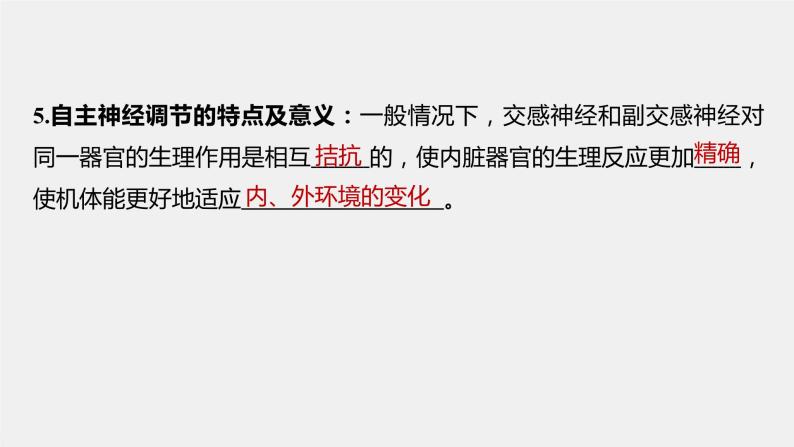 5.自主神经调节的特点及意义：一般情况下，交感神经和副交感神经对同一器官的生理作用是相互拮抗的，使内脏器官的生理反应更加精确，使机体能更好地适应内、外环境的变化。